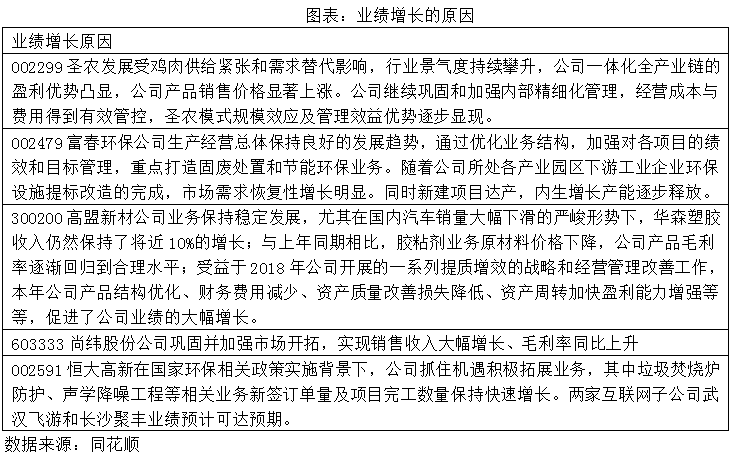 图表：业绩增长的原因

| 业绩增长原因 |
|---|
| 002299 圣农发展受鸡肉供给紧张和需求替代影响，行业景气度持续攀升，公司一体化全产业链的盈利优势凸显，公司产品销售价格显著上涨。公司继续巩固和加强内部精细化管理，经营成本与费用得到有效管控，圣农模式规模效应及管理效益优势逐步显现。 |
| 002479 富春环保公司生产经营总体保持良好的发展趋势，通过优化业务结构，加强对各项目的绩效和目标管理，重点打造固废处置和节能环保业务。随着公司所处各产业园区下游工业企业环保设施提标改造的完成，市场需求恢复性增长明显。同时新建项目达产，内生增长产能逐步释放。 |
| 300200 高盟新材公司业务保持稳定发展，尤其在国内汽车销量大幅下滑的严峻形势下，华森塑胶收入仍然保持了将近 10%的增长；与上年同期相比，胶粘剂业务原材料价格下降，公司产品毛利率逐渐回归到合理水平；受益于 2018 年公司开展的一系列提质增效的战略和经营管理改善工作，本年公司产品结构优化、财务费用减少、资产质量改善损失降低、资产周转加快盈利能力增强等等，促进了公司业绩的大幅增长。 |
| 603333 尚纬股份公司巩固并加强市场开拓，实现销售收入大幅增长、毛利率同比上升 |
| 002591 恒大高新在国家环保相关政策实施背景下，公司抓住机遇积极拓展业务，其中垃圾焚烧炉防护、声学降噪工程等相关业务新签订单量及项目完工数量保持快速增长。两家互联网子公司武汉飞游和长沙聚丰业绩预计可达预期。 |

数据来源：同花顺